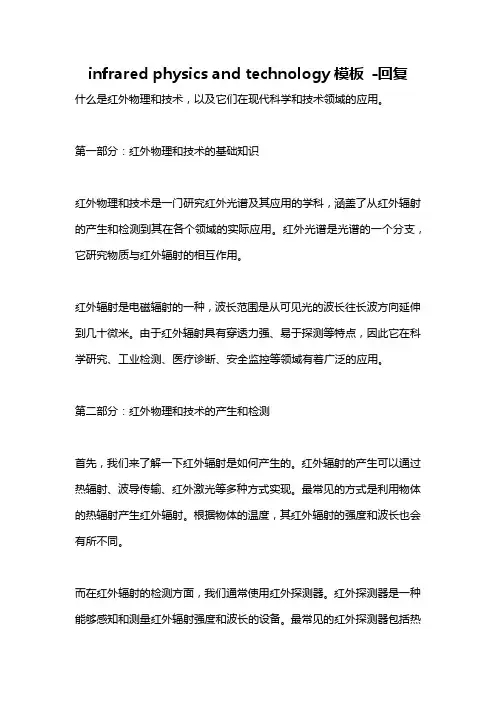 infrared physics and technology 模板 -回复

什么是红外物理和技术，以及它们在现代科学和技术领域的应用。

第一部分：红外物理和技术的基础知识

红外物理和技术是一门研究红外光谱及其应用的学科，涵盖了从红外辐射的产生和检测到其在各个领域的实际应用。红外光谱是光谱的一个分支，它研究物质与红外辐射的相互作用。

红外辐射是电磁辐射的一种，波长范围是从可见光的波长往长波方向延伸到几十微米。由于红外辐射具有穿透力强、易于探测等特点，因此它在科学研究、工业检测、医疗诊断、安全监控等领域有着广泛的应用。

第二部分：红外物理和技术的产生和检测

首先，我们来了解一下红外辐射是如何产生的。红外辐射的产生可以通过热辐射、波导传输、红外激光等多种方式实现。最常见的方式是利用物体的热辐射产生红外辐射。根据物体的温度，其红外辐射的强度和波长也会有所不同。

而在红外辐射的检测方面，我们通常使用红外探测器。红外探测器是一种能够感知和测量红外辐射强度和波长的设备。最常见的红外探测器包括热